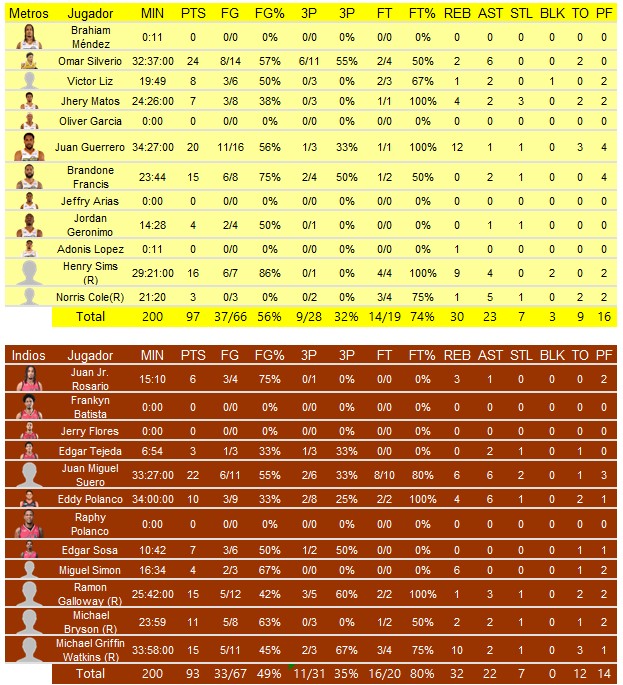 | Metros | Jugador | MIN | PTS | FG | FG% | 3P | 3P | FT | FT% | REB | AST | STL | BLK | TO | PF |
|---|---|---|---|---|---|---|---|---|---|---|---|---|---|---|---|
| | Brahiam Méndez | 0:11 | 0 | 0/0 | 0% | 0/0 | 0% | 0/0 | 0% | 0 | 0 | 0 | 0 | 0 | 0 |
| | Omar Silverio | 32:37:00 | 24 | 8/14 | 57% | 6/11 | 55% | 2/4 | 50% | 2 | 6 | 0 | 0 | 2 | 0 |
| | Victor Liz | 19:49 | 8 | 3/6 | 50% | 0/3 | 0% | 2/3 | 67% | 1 | 2 | 0 | 1 | 0 | 2 |
| | Jhery Matos | 24:26:00 | 7 | 3/8 | 38% | 0/3 | 0% | 1/1 | 100% | 4 | 2 | 3 | 0 | 2 | 2 |
| | Oliver Garcia | 0:00 | 0 | 0/0 | 0% | 0/0 | 0% | 0/0 | 0% | 0 | 0 | 0 | 0 | 0 | 0 |
| | Juan Guerrero | 34:27:00 | 20 | 11/16 | 56% | 1/3 | 33% | 1/1 | 100% | 12 | 1 | 1 | 0 | 3 | 4 |
| | Brandone Francis | 23:44 | 15 | 6/8 | 75% | 2/4 | 50% | 1/2 | 50% | 0 | 2 | 1 | 0 | 0 | 4 |
| | Jeffry Arias | 0:00 | 0 | 0/0 | 0% | 0/0 | 0% | 0/0 | 0% | 0 | 0 | 0 | 0 | 0 | 0 |
| | Jordan Geronimo | 14:28 | 4 | 2/4 | 50% | 0/1 | 0% | 0/0 | 0% | 0 | 1 | 1 | 0 | 0 | 0 |
| | Adonis Lopez | 0:11 | 0 | 0/0 | 0% | 0/0 | 0% | 0/0 | 0% | 1 | 0 | 0 | 0 | 0 | 0 |
| | Henry Sims (R) | 29:21:00 | 16 | 6/7 | 86% | 0/1 | 0% | 4/4 | 100% | 9 | 4 | 0 | 2 | 0 | 2 |
| | Norris Cole(R) | 21:20 | 3 | 0/3 | 0% | 0/2 | 0% | 3/4 | 75% | 1 | 5 | 1 | 0 | 2 | 2 |
| | Total | 200 | 97 | 37/66 | 56% | 9/28 | 32% | 14/19 | 74% | 30 | 23 | 7 | 3 | 9 | 16 |

| Indios | Jugador | MIN | PTS | FG | FG% | 3P | 3P | FT | FT% | REB | AST | STL | BLK | TO | PF |
|---|---|---|---|---|---|---|---|---|---|---|---|---|---|---|---|
| | Juan Jr. Rosario | 15:10 | 6 | 3/4 | 75% | 0/1 | 0% | 0/0 | 0% | 3 | 1 | 0 | 0 | 0 | 2 |
| | Frankyn Batista | 0:00 | 0 | 0/0 | 0% | 0/0 | 0% | 0/0 | 0% | 0 | 0 | 0 | 0 | 0 | 0 |
| | Jerry Flores | 0:00 | 0 | 0/0 | 0% | 0/0 | 0% | 0/0 | 0% | 0 | 0 | 0 | 0 | 0 | 0 |
| | Edgar Tejeda | 6:54 | 3 | 1/3 | 33% | 1/3 | 33% | 0/0 | 0% | 0 | 2 | 1 | 0 | 1 | 0 |
| | Juan Miguel Suero | 33:27:00 | 22 | 6/11 | 55% | 2/6 | 33% | 8/10 | 80% | 6 | 6 | 2 | 0 | 1 | 3 |
| | Eddy Polanco | 34:00:00 | 10 | 3/9 | 33% | 2/8 | 25% | 2/2 | 100% | 4 | 6 | 1 | 0 | 2 | 1 |
| | Raphy Polanco | 0:00 | 0 | 0/0 | 0% | 0/0 | 0% | 0/0 | 0% | 0 | 0 | 0 | 0 | 0 | 0 |
| | Edgar Sosa | 10:42 | 7 | 3/6 | 50% | 1/2 | 50% | 0/0 | 0% | 0 | 0 | 0 | 0 | 1 | 1 |
| | Miguel Simon | 16:34 | 4 | 2/3 | 67% | 0/0 | 0% | 0/0 | 0% | 6 | 0 | 0 | 0 | 1 | 2 |
| | Ramon Galloway (R) | 25:42:00 | 15 | 5/12 | 42% | 3/5 | 60% | 2/2 | 100% | 1 | 3 | 1 | 0 | 2 | 2 |
| | Michael Bryson (R) | 23:59 | 11 | 5/8 | 63% | 0/3 | 0% | 1/2 | 50% | 2 | 2 | 1 | 0 | 1 | 2 |
| | Michael Griffin Watkins (R) | 33:58:00 | 15 | 5/11 | 45% | 2/3 | 67% | 3/4 | 75% | 10 | 2 | 1 | 0 | 3 | 1 |
| | Total | 200 | 93 | 33/67 | 49% | 11/31 | 35% | 16/20 | 80% | 32 | 22 | 7 | 0 | 12 | 14 |